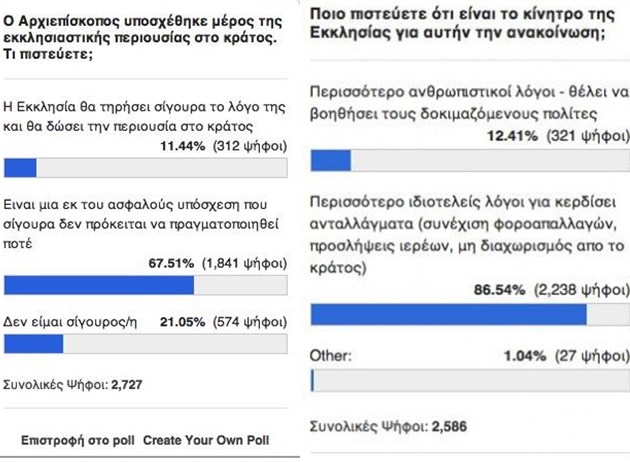 Ο Αρχιεπίσκοπος υποσχέθηκε μέρος της εκκλησιαστικής περιουσίας στο κράτος. Τι πιστεύετε;

Η Εκκλησία θα τηρήσει σίγουρα το λόγο της και θα δώσει την περιουσία στο κράτος
11.44% (312 ψήφοι)

Ειναι μια εκ του ασφαλούς υπόσχεση που σίγουρα δεν πρόκειται να πραγματοποιηθεί ποτέ
67.51% (1,841 ψήφοι)

Δεν είμαι σίγουρος/η 21.05% (574 ψήφοι)

Συνολικές Ψήφοι: 2,727

Επιστροφή στο poll Create Your Own Poll

Ποιο πιστεύετε ότι είναι το κίνητρο της Εκκλησίας για αυτήν την ανακοίνωση;

Περισσότερο ανθρωπιστικοί λόγοι - θέλει να βοηθήσει τους δοκιμαζόμενους πολίτες
12.41% (321 ψήφοι)

Περισσότερο ιδιοτελείς λόγοι για κερδίσει ανταλλάγματα (συνέχιση φοροαπαλλαγών, προσλήψεις ιερέων, μη διαχωρισμός απο το κράτος)
86.54% (2,238 ψήφοι)

Other: 1.04% (27 ψήφοι)

Συνολικές Ψήφοι: 2,586